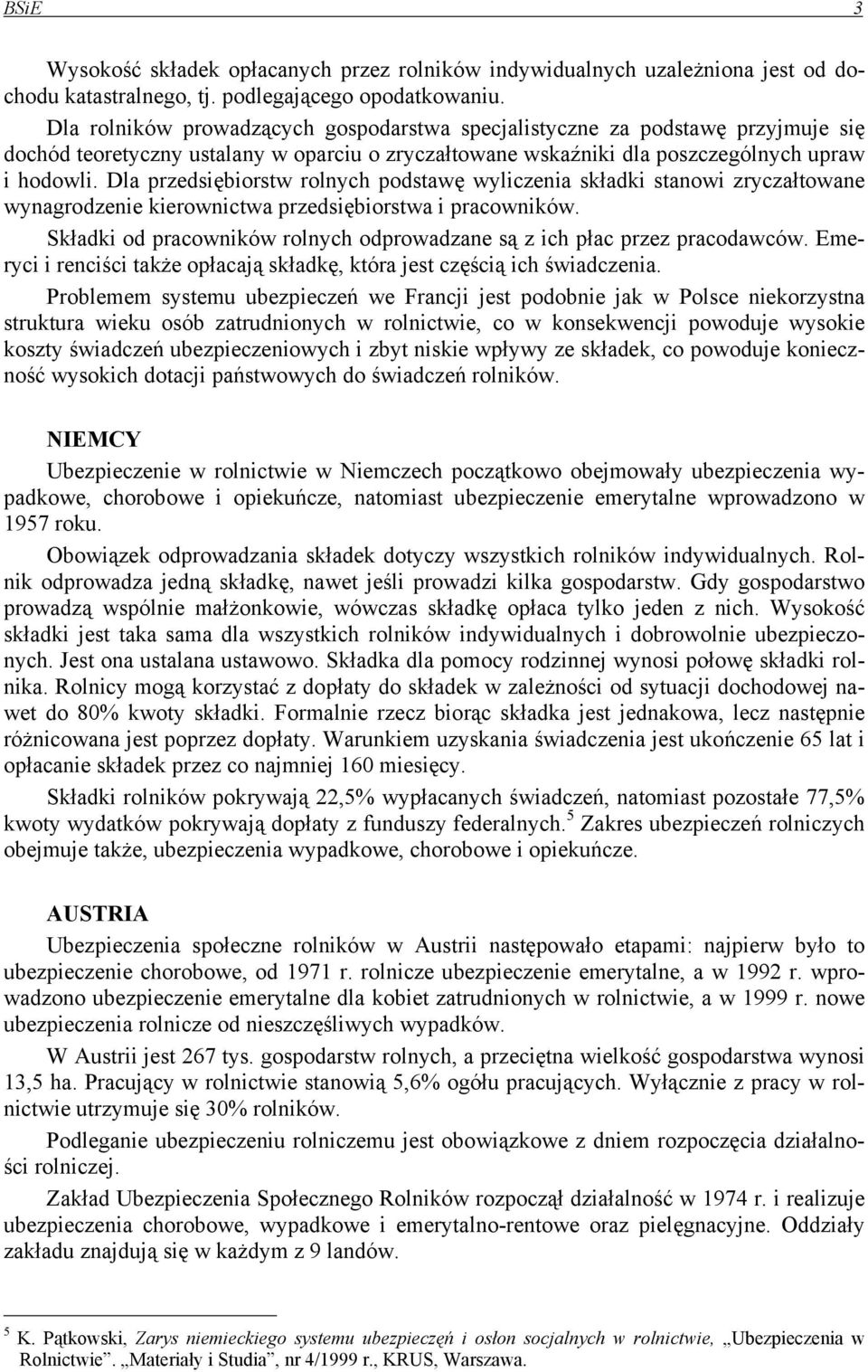 BSiE 3

Wysokość składek opłacanych przez rolników indywidualnych uzależniona jest od dochodu katastralnego, tj. podlegającego opodatkowaniu.

Dla rolników prowadzących gospodarstwa specjalistyczne za podstawę przyjmuje się dochód teoretyczny ustalany w oparciu o zryczałtowane wskaźniki dla poszczególnych upraw i hodowli. Dla przedsiębiorstw rolnych podstawę wyliczenia składki stanowi zryczałtowane wynagrodzenie kierownictwa przedsiębiorstwa i pracowników.

Składki od pracowników rolnych odprowadzane są z ich płac przez pracodawców. Emeryci i renciści także opłacają składkę, która jest częścią ich świadczenia.

Problemem systemu ubezpieczeń we Francji jest podobnie jak w Polsce niekorzystna struktura wieku osób zatrudnionych w rolnictwie, co w konsekwencji powoduje wysokie koszty świadczeń ubezpieczeniowych i zbyt niskie wpływy ze składek, co powoduje konieczność wysokich dotacji państwowych do świadczeń rolników.

NIEMCY

Ubezpieczenie w rolnictwie w Niemczech początkowo obejmowały ubezpieczenia wypadkowe, chorobowe i opiekuńcze, natomiast ubezpieczenie emerytalne wprowadzono w 1957 roku.

Obowiązek odprowadzania składek dotyczy wszystkich rolników indywidualnych. Rolnik odprowadza jedną składkę, nawet jeśli prowadzi kilka gospodarstw. Gdy gospodarstwo prowadzą wspólnie małżonkowie, wówczas składkę opłaca tylko jeden z nich. Wysokość składki jest taka sama dla wszystkich rolników indywidualnych i dobrowolnie ubezpieczonych. Jest ona ustalana ustawowo. Składka dla pomocy rodzinnej wynosi połowę składki rolnika. Rolnicy mogą korzystać z dopłaty do składek w zależności od sytuacji dochodowej nawet do 80% kwoty składki. Formalnie rzecz biorąc składka jest jednakowa, lecz następnie różnicowana jest poprzez dopłaty. Warunkiem uzyskania świadczenia jest ukończenie 65 lat i opłacanie składek przez co najmniej 160 miesięcy.

Składki rolników pokrywają 22,5% wypłacanych świadczeń, natomiast pozostałe 77,5% kwoty wydatków pokrywają dopłaty z funduszy federalnych.$^5$ Zakres ubezpieczeń rolniczych obejmuje także, ubezpieczenia wypadkowe, chorobowe i opiekuńcze.

AUSTRIA

Ubezpieczenia społeczne rolników w Austrii następowało etapami: najpierw było to ubezpieczenie chorobowe, od 1971 r. rolnicze ubezpieczenie emerytalne, a w 1992 r. wprowadzono ubezpieczenie emerytalne dla kobiet zatrudnionych w rolnictwie, a w 1999 r. nowe ubezpieczenia rolnicze od nieszczęśliwych wypadków.

W Austrii jest 267 tys. gospodarstw rolnych, a przeciętna wielkość gospodarstwa wynosi 13,5 ha. Pracujący w rolnictwie stanowią 5,6% ogółu pracujących. Wyłącznie z pracy w rolnictwie utrzymuje się 30% rolników.

Podleganie ubezpieczeniu rolniczemu jest obowiązkowe z dniem rozpoczęcia działalności rolniczej.

Zakład Ubezpieczenia Społecznego Rolników rozpoczął działalność w 1974 r. i realizuje ubezpieczenia chorobowe, wypadkowe i emerytalno-rentowe oraz pielęgnacyjne. Oddziały zakładu znajdują się w każdym z 9 landów.

$^5$ K. Pątkowski, Zarys niemieckiego systemu ubezpieczęń i osłon socjalnych w rolnictwie, „Ubezpieczenia w Rolnictwie”. „Materiały i Studia”, nr 4/1999 r., KRUS, Warszawa.